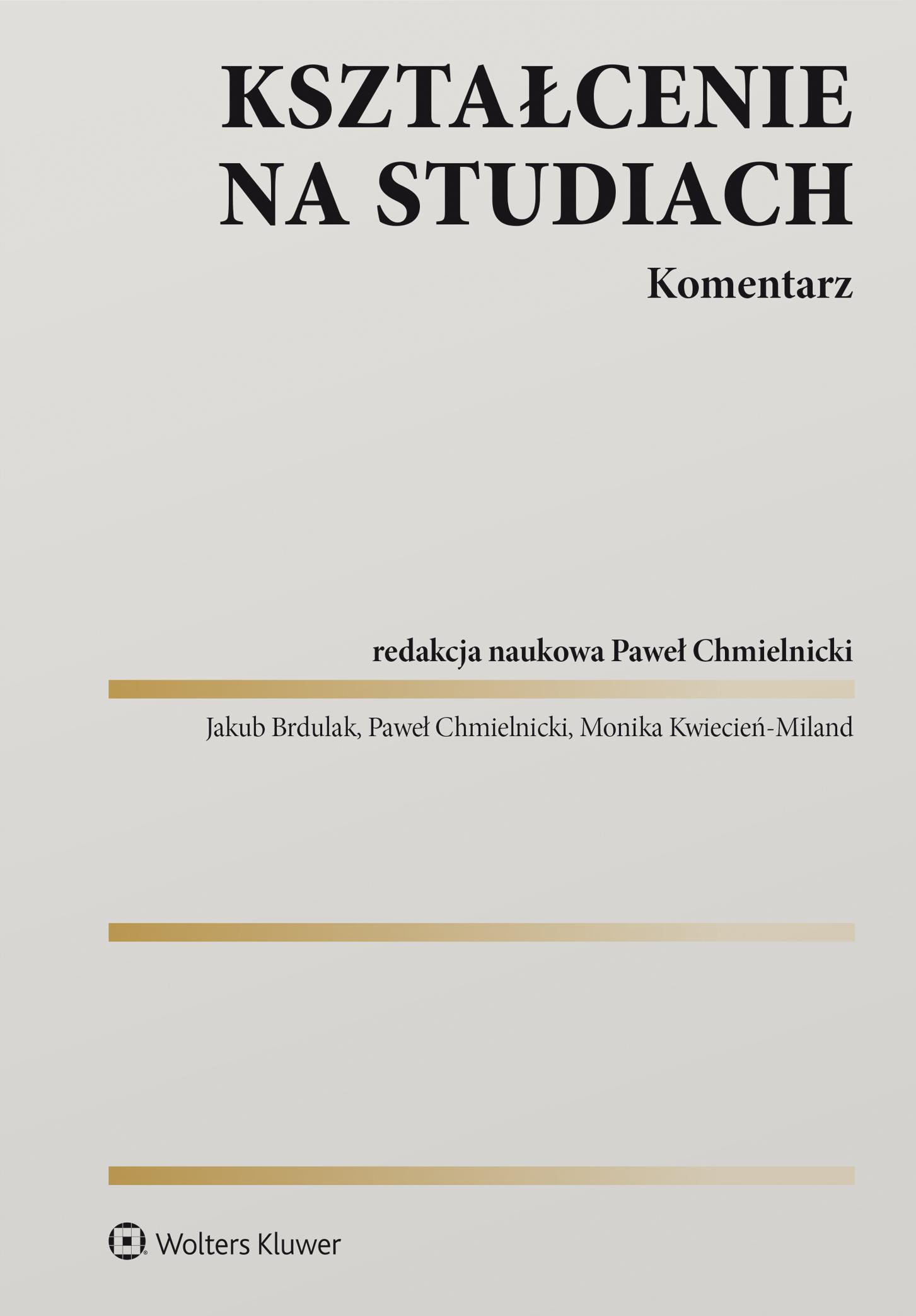 KSZTAŁCENIE
NA STUDIACH

Komentarz

redakcja naukowa Paweł Chmielnicki

Jakub Brdulak, Paweł Chmielnicki, Monika Kwiecień-Miland

Wolters Kluwer